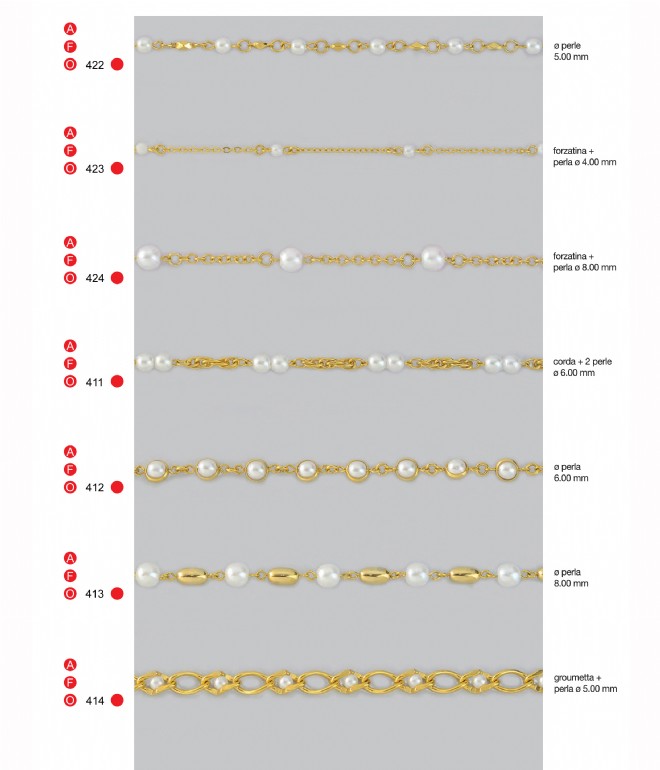 A
F
O 422

ø perle
5.00 mm

A
F
O 423

forzatina +
perla ø 4.00 mm

A
F
O 424

forzatina +
perla ø 8.00 mm

A
F
O 411

corda + 2 perle
ø 6.00 mm

A
F
O 412

ø perla
6.00 mm

A
F
O 413

ø perla
8.00 mm

A
F
O 414

groumetta +
perla ø 5.00 mm